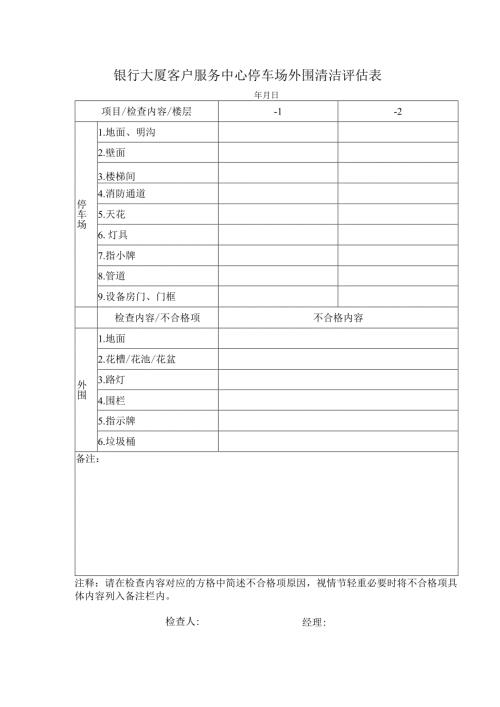 银行大厦客户服务中心停车场外围清洁评估表

年月日

| 项目/检查内容/楼层 | | -1 | -2 |
|---|---|---|---|
| 停车场 | 1.地面、明沟 | | |
| | 2.壁面 | | |
| | 3.楼梯间 | | |
| | 4.消防通道 | | |
| | 5.天花 | | |
| | 6. 灯具 | | |
| | 7.指小牌 | | |
| | 8.管道 | | |
| | 9.设备房门、门框 | | |
| | 检查内容/不合格项 | 不合格内容 | |
| 外围 | 1.地面 | | |
| | 2.花槽/花池/花盆 | | |
| | 3.路灯 | | |
| | 4.围栏 | | |
| | 5.指示牌 | | |
| | 6.垃圾桶 | | |
| 备注: | | | |

注释：请在检查内容对应的方格中简述不合格项原因，视情节轻重必要时将不合格项具体内容列入备注栏内。

检查人: 经理: